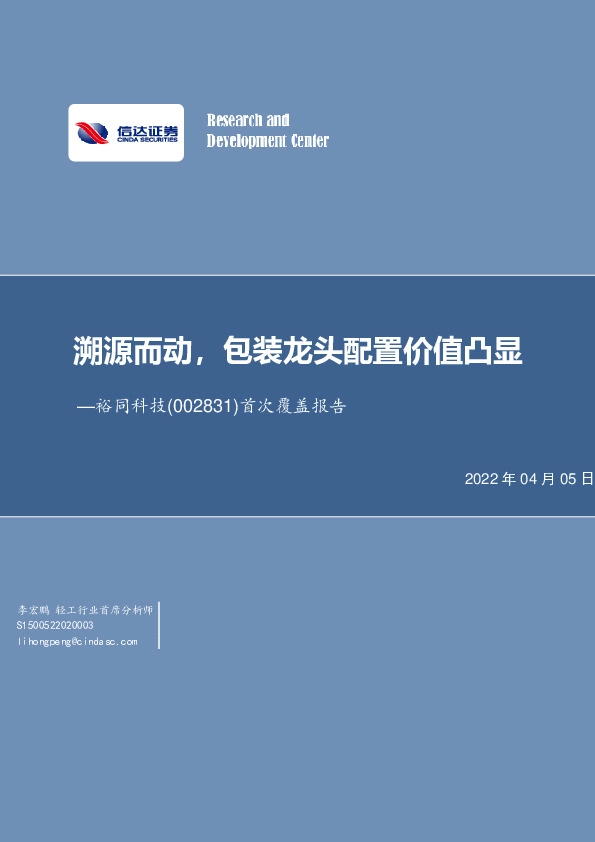 信达证券
CINDA SECURITIES

Research and Development Center

溯源而动，包装龙头配置价值凸显

—裕同科技(002831)首次覆盖报告

2022 年 04 月 05 日

李宏鹏 轻工行业首席分析师
S1500522020003
lihongpeng@cindasc.com